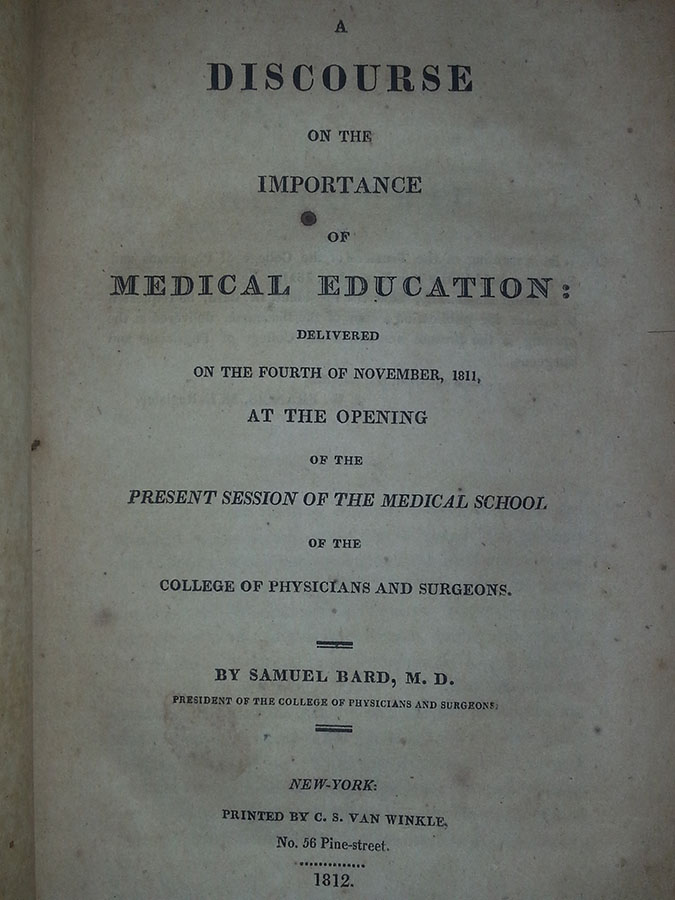 A

DISCOURSE

ON THE

IMPORTANCE

OF

MEDICAL EDUCATION:

DELIVERED

ON THE FOURTH OF NOVEMBER, 1811,

AT THE OPENING

OF THE

PRESENT SESSION OF THE MEDICAL SCHOOL

OF THE

COLLEGE OF PHYSICIANS AND SURGEONS.

BY SAMUEL BARD, M. D.

PRESIDENT OF THE COLLEGE OF PHYSICIANS AND SURGEONS.

NEW-YORK:

PRINTED BY C. S. VAN WINKLE,

No. 56 Pine-street.

1812.